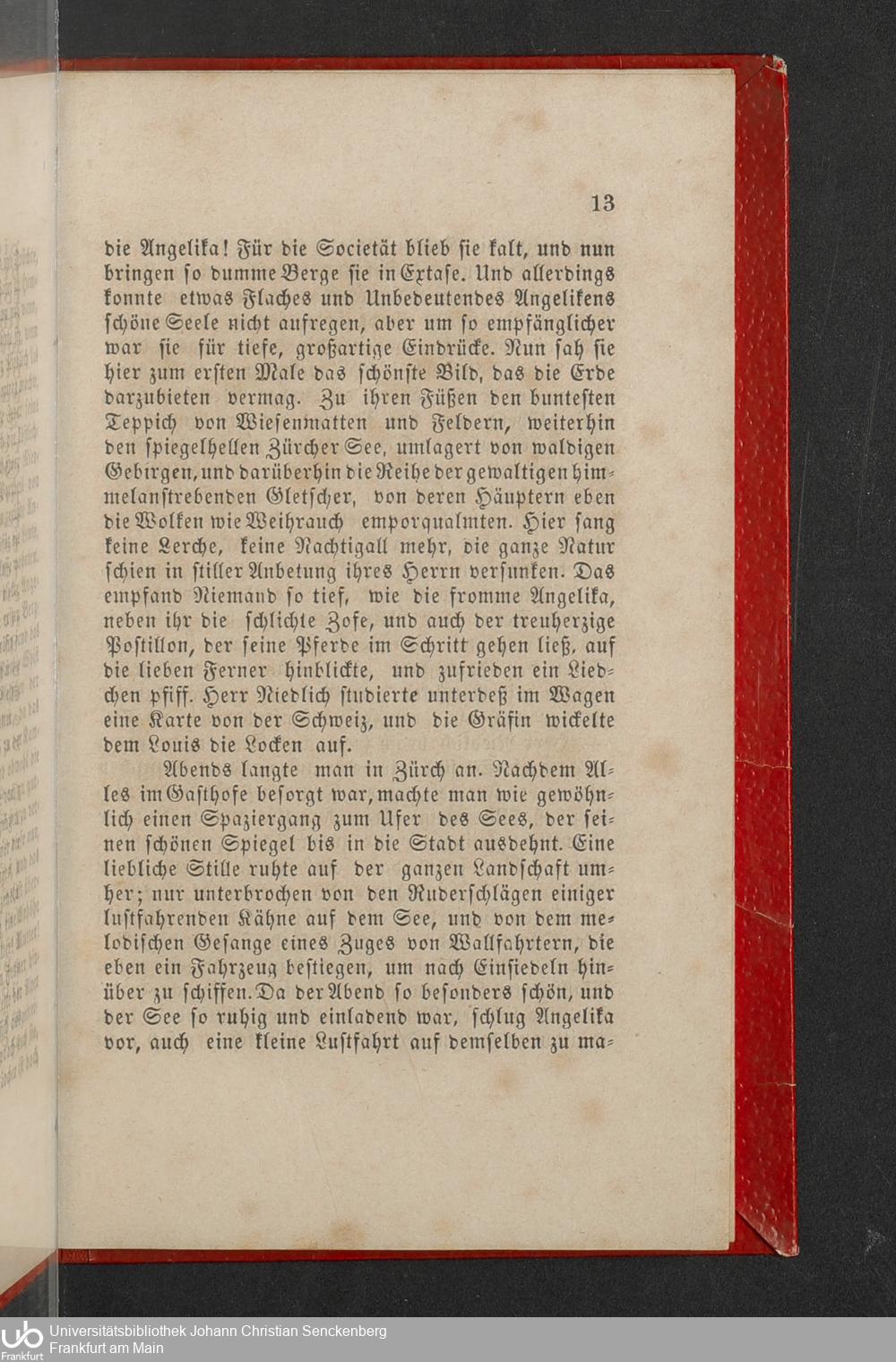 13

die Angelika! Für die Societät blieb sie kalt, und nun bringen so dumme Berge sie in Extase. Und allerdings konnte etwas Flaches und Unbedeutendes Angelikens schöne Seele nicht aufregen, aber um so empfänglicher war sie für tiefe, großartige Eindrücke. Nun sah sie hier zum ersten Male das schönste Bild, das die Erde darzubieten vermag. Zu ihren Füßen den buntesten Teppich von Wiesenmatten und Feldern, weiterhin den spiegelhellen Zürcher See, umlagert von waldigen Gebirgen, und darüberhin die Reihe der gewaltigen himmelanstrebenden Gletscher, von deren Häuptern eben die Wolken wie Weihrauch emporqualmten. Hier sang keine Lerche, keine Nachtigall mehr, die ganze Natur schien in stiller Anbetung ihres Herrn versunken. Das empfand Niemand so tief, wie die fromme Angelika, neben ihr die schlichte Zofe, und auch der treuherzige Postillon, der seine Pferde im Schritt gehen ließ, auf die lieben Ferner hinblickte, und zufrieden ein Liedchen pfiff. Herr Niedlich studierte unterdeß im Wagen eine Karte von der Schweiz, und die Gräfin wickelte dem Louis die Locken auf.

Abends langte man in Zürch an. Nachdem Alles im Gasthofe besorgt war, machte man wie gewöhnlich einen Spaziergang zum Ufer des Sees, der seinen schönen Spiegel bis in die Stadt ausdehnt. Eine liebliche Stille ruhte auf der ganzen Landschaft umher; nur unterbrochen von den Ruderschlägen einiger lustfahrenden Kähne auf dem See, und von dem melodischen Gesange eines Zuges von Wallfahrtern, die eben ein Fahrzeug bestiegen, um nach Einsiedeln hinüber zu schiffen. Da der Abend so besonders schön, und der See so ruhig und einladend war, schlug Angelika vor, auch eine kleine Lustfahrt auf demselben zu ma-

Universitätsbibliothek Johann Christian Senckenberg
Frankfurt am Main